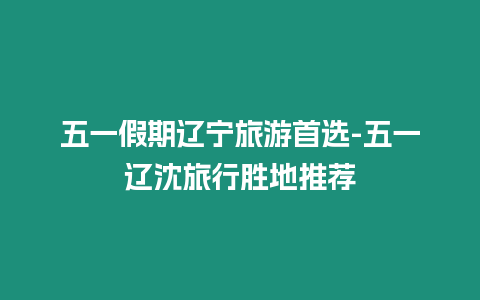 五一假期辽宁旅游首选-五一辽沈旅行胜地推荐